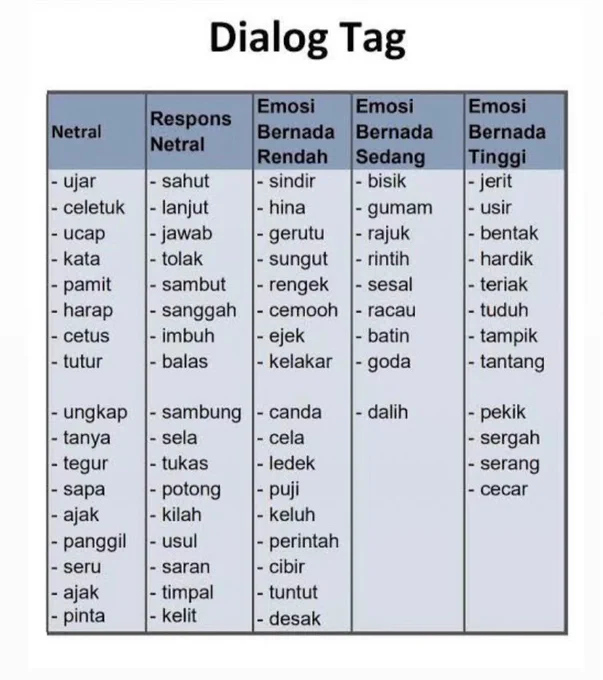 Dialog Tag

| Netral | Respons Netral | Emosi Bernada Rendah | Emosi Bernada Sedang | Emosi Bernada Tinggi |
|---|---|---|---|---|
| - ujar | - sahut | - sindir | - bisik | - jerit |
| - celetuk | - lanjut | - hina | - gumam | - usir |
| - ucap | - jawab | - gerutu | - rajuk | - bentak |
| - kata | - tolak | - sungut | - rintih | - hardik |
| - pamit | - sambut | - rengek | - sesal | - teriak |
| - harap | - sanggah | - cemooh | - racau | - tuduh |
| - cetus | - imbuh | - ejek | - batin | - tampik |
| - tutur | - balas | - kelakar | - goda | - tantang |
| - ungkap | - sambung | - canda | - dalih | - pekik |
| - tanya | - sela | - cela | | - sergah |
| - tegur | - tukas | - ledek | | - serang |
| - sapa | - potong | - puji | | - cecar |
| - ajak | - kilah | - keluh | | |
| - panggil | - usul | - perintah | | |
| - seru | - saran | - cibir | | |
| - ajak | - timpal | - tuntut | | |
| - pinta | - kelit | - desak | | |